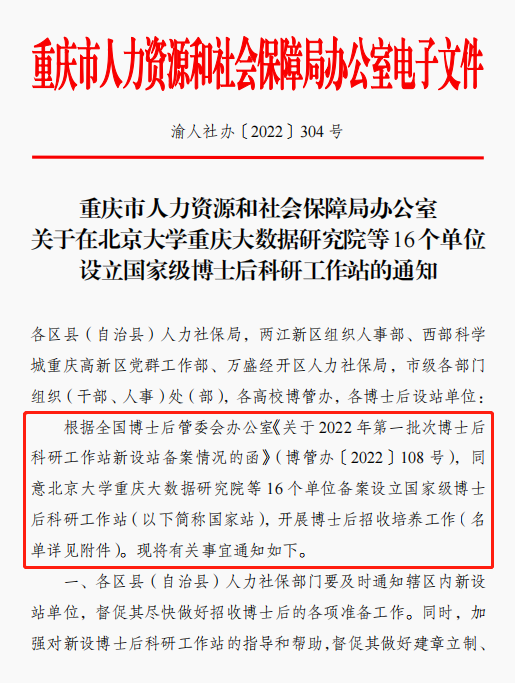 重庆市人力资源和社会保障局办公室电子文件

渝人社办〔2022〕304号

重庆市人力资源和社会保障局办公室
关于在北京大学重庆大数据研究院等16个单位
设立国家级博士后科研工作站的通知

各区县（自治县）人力社保局，两江新区组织人事部、西部科学城重庆高新区党群工作部、万盛经开区人力社保局，市级各部门组织（干部、人事）处（部），各高校博管办，各博士后设站单位：

根据全国博士后管委会办公室《关于2022年第一批次博士后科研工作站新设站备案情况的函》（博管办〔2022〕108号），同意北京大学重庆大数据研究院等16个单位备案设立国家级博士后科研工作站（以下简称国家站），开展博士后招收培养工作（名单详见附件）。现将有关事宜通知如下。

一、各区县（自治县）人力社保部门要及时通知辖区内新设站单位，督促其尽快做好招收博士后的各项准备工作。同时，加强对新设博士后科研工作站的指导和帮助，督促其做好建章立制、